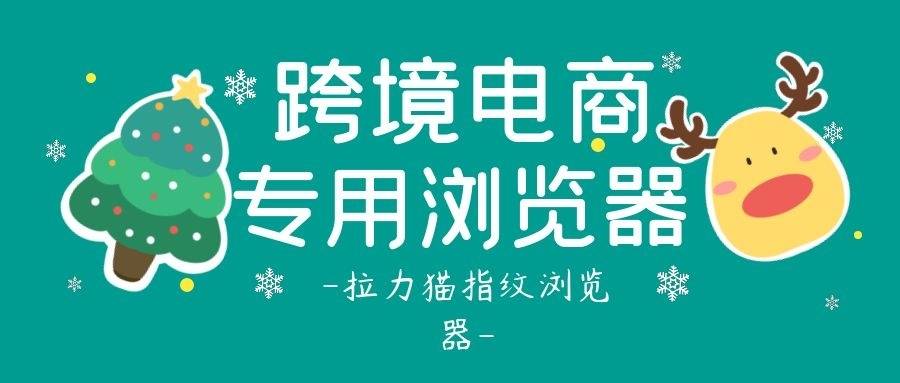 跨境电商
专用浏览器

-拉力猫指纹浏览器-